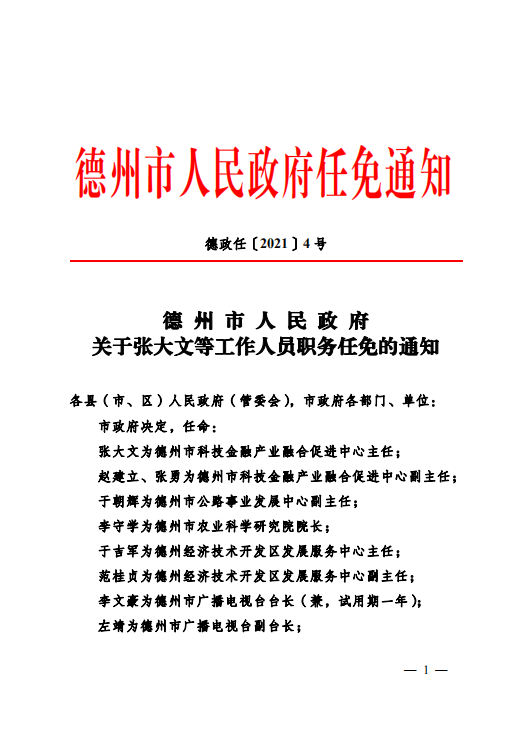 德州市人民政府任免通知

德政任〔2021〕4号

德州市人民政府
关于张大文等工作人员职务任免的通知

各县（市、区）人民政府（管委会），市政府各部门、单位：

市政府决定，任命：

张大文为德州市科技金融产业融合促进中心主任；

赵建立、张勇为德州市科技金融产业融合促进中心副主任；

于朝辉为德州市公路事业发展中心副主任；

李守学为德州市农业科学研究院院长；

于吉军为德州经济技术开发区发展服务中心主任；

范桂贞为德州经济技术开发区发展服务中心副主任；

李文豪为德州市广播电视台台长（兼，试用期一年）；

左靖为德州市广播电视台副台长；

— 1 —